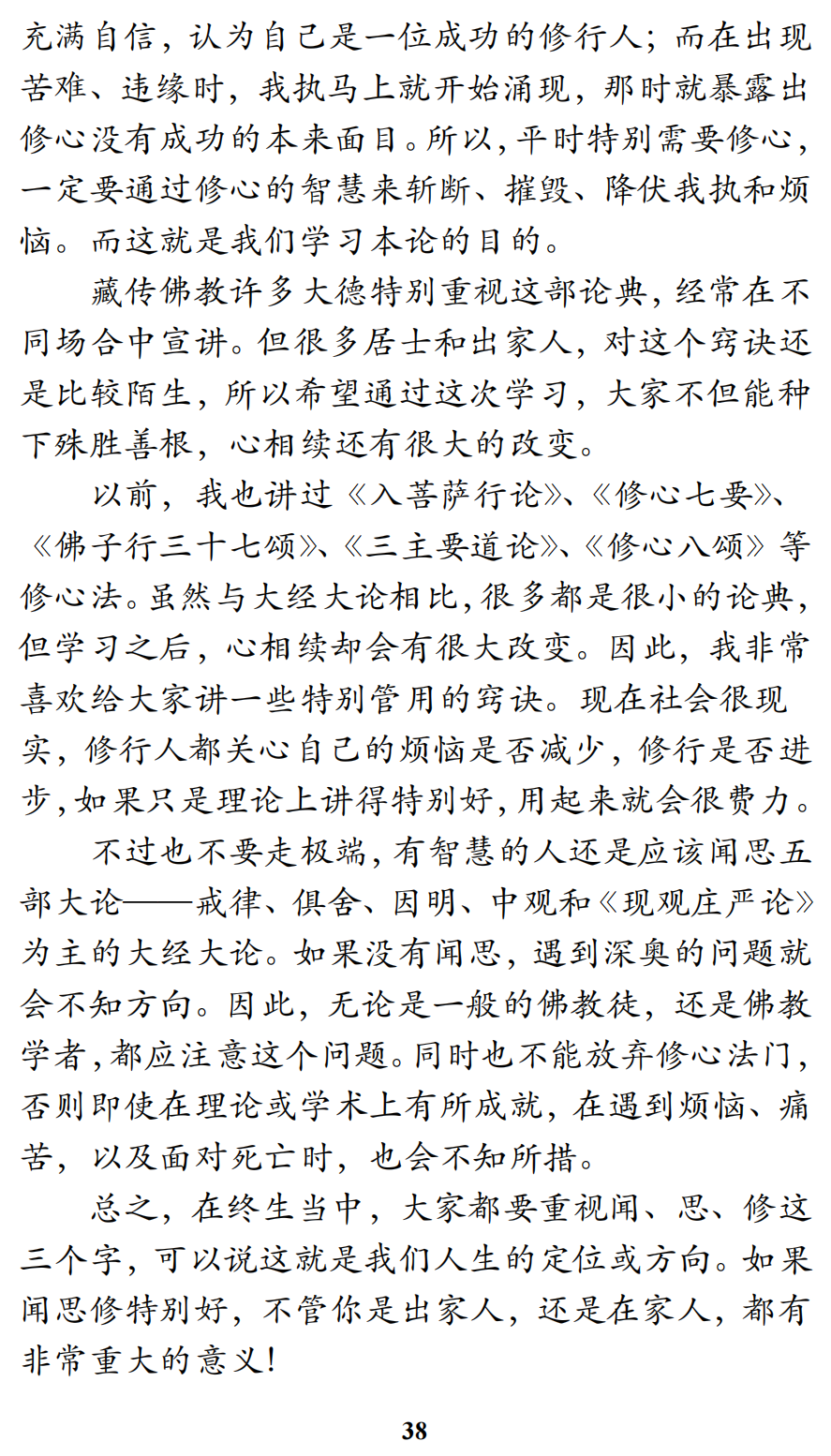 充满自信，认为自己是一位成功的修行人；而在出现苦难、违缘时，我执马上就开始涌现，那时就暴露出修心没有成功的本来面目。所以，平时特别需要修心，一定要通过修心的智慧来斩断、摧毁、降伏我执和烦恼。而这就是我们学习本论的目的。

藏传佛教许多大德特别重视这部论典，经常在不同场合中宣讲。但很多居士和出家人，对这个窍诀还是比较陌生，所以希望通过这次学习，大家不但能种下殊胜善根，心相续还有很大的改变。

以前，我也讲过《入菩萨行论》、《修心七要》、《佛子行三十七颂》、《三主要道论》、《修心八颂》等修心法。虽然与大经大论相比，很多都是很小的论典，但学习之后，心相续却会有很大改变。因此，我非常喜欢给大家讲一些特别管用的窍诀。现在社会很现实，修行人都关心自己的烦恼是否减少，修行是否进步，如果只是理论上讲得特别好，用起来就会很费力。

不过也不要走极端，有智慧的人还是应该闻思五部大论——戒律、俱舍、因明、中观和《现观庄严论》为主的大经大论。如果没有闻思，遇到深奥的问题就会不知方向。因此，无论是一般的佛教徒，还是佛教学者，都应注意这个问题。同时也不能放弃修心法门，否则即使在理论或学术上有所成就，在遇到烦恼、痛苦，以及面对死亡时，也会不知所措。

总之，在终生当中，大家都要重视闻、思、修这三个字，可以说这就是我们人生的定位或方向。如果闻思修特别好，不管你是出家人，还是在家人，都有非常重大的意义！

38